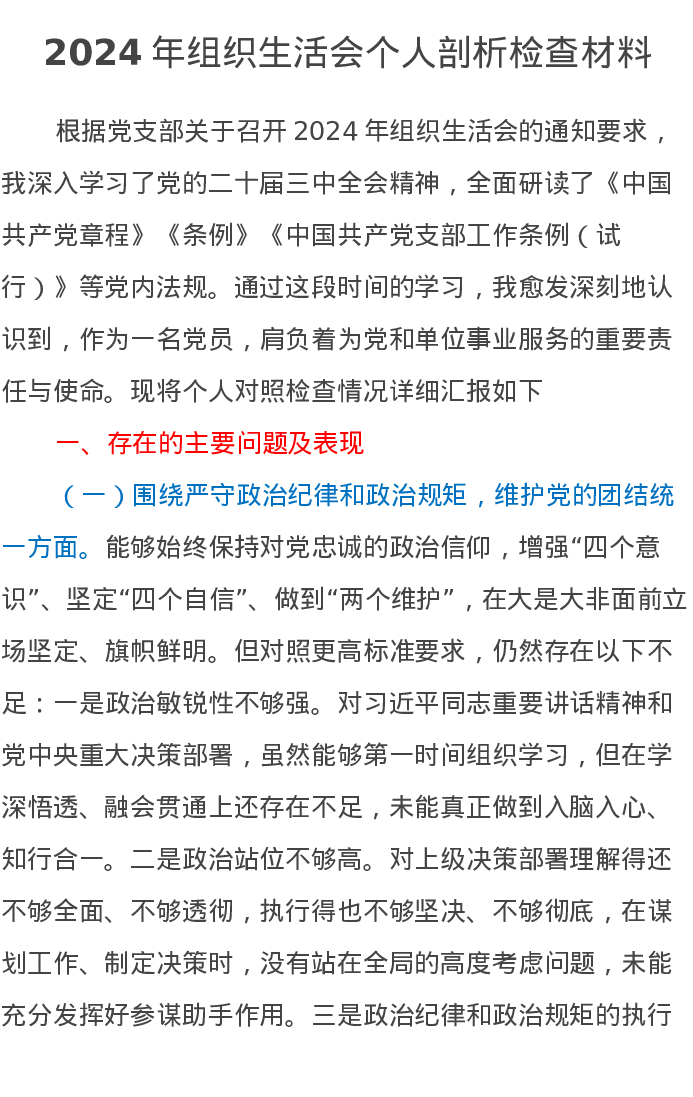 2024 年组织生活会个人剖析检查材料

根据党支部关于召开 2024 年组织生活会的通知要求，我深入学习了党的二十届三中全会精神，全面研读了《中国共产党章程》《条例》《中国共产党支部工作条例（试行）》等党内法规。通过这段时间的学习，我愈发深刻地认识到，作为一名党员，肩负着为党和单位事业服务的重要责任与使命。现将个人对照检查情况详细汇报如下

一、存在的主要问题及表现

（一）围绕严守政治纪律和政治规矩，维护党的团结统一方面。能够始终保持对党忠诚的政治信仰，增强“四个意识”、坚定“四个自信”、做到“两个维护”，在大是大非面前立场坚定、旗帜鲜明。但对照更高标准要求，仍然存在以下不足：一是政治敏锐性不够强。对习近平同志重要讲话精神和党中央重大决策部署，虽然能够第一时间组织学习，但在学深悟透、融会贯通上还存在不足，未能真正做到入脑入心、知行合一。二是政治站位不够高。对上级决策部署理解得还不够全面、不够透彻，执行得也不够坚决、不够彻底，在谋划工作、制定决策时，没有站在全局的高度考虑问题，未能充分发挥好参谋助手作用。三是政治纪律和政治规矩的执行